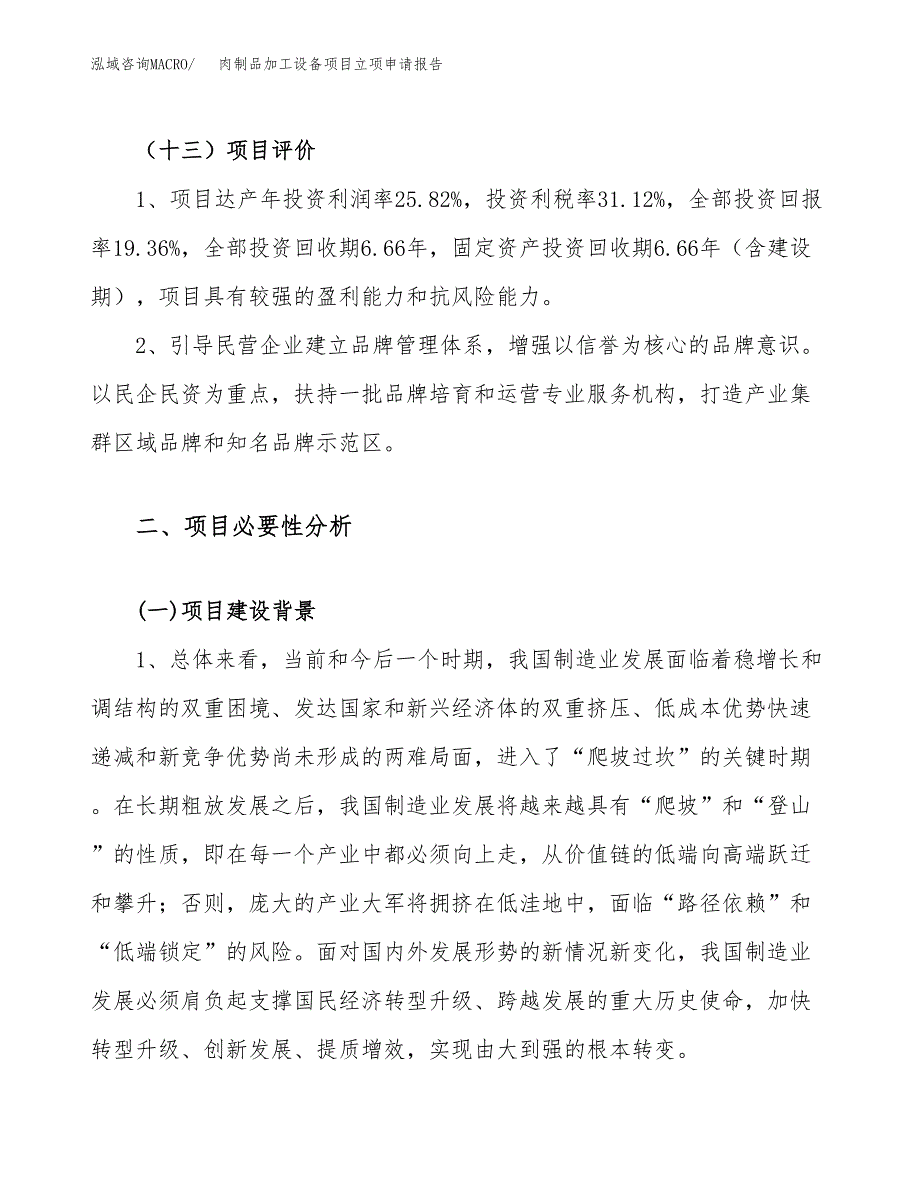 泓域咨询MACRO/　肉制品加工设备项目立项申请报告

（十三）项目评价

1、项目达产年投资利润率25.82%，投资利税率31.12%，全部投资回报率19.36%，全部投资回收期6.66年，固定资产投资回收期6.66年（含建设期），项目具有较强的盈利能力和抗风险能力。

2、引导民营企业建立品牌管理体系，增强以信誉为核心的品牌意识。以民企民资为重点，扶持一批品牌培育和运营专业服务机构，打造产业集群区域品牌和知名品牌示范区。

二、项目必要性分析

(一)项目建设背景

1、总体来看，当前和今后一个时期，我国制造业发展面临着稳增长和调结构的双重困境、发达国家和新兴经济体的双重挤压、低成本优势快速递减和新竞争优势尚未形成的两难局面，进入了“爬坡过坎”的关键时期。在长期粗放发展之后，我国制造业发展将越来越具有“爬坡”和“登山”的性质，即在每一个产业中都必须向上走，从价值链的低端向高端跃迁和攀升；否则，庞大的产业大军将拥挤在低洼地中，面临“路径依赖”和“低端锁定”的风险。面对国内外发展形势的新情况新变化，我国制造业发展必须肩负起支撑国民经济转型升级、跨越发展的重大历史使命，加快转型升级、创新发展、提质增效，实现由大到强的根本转变。